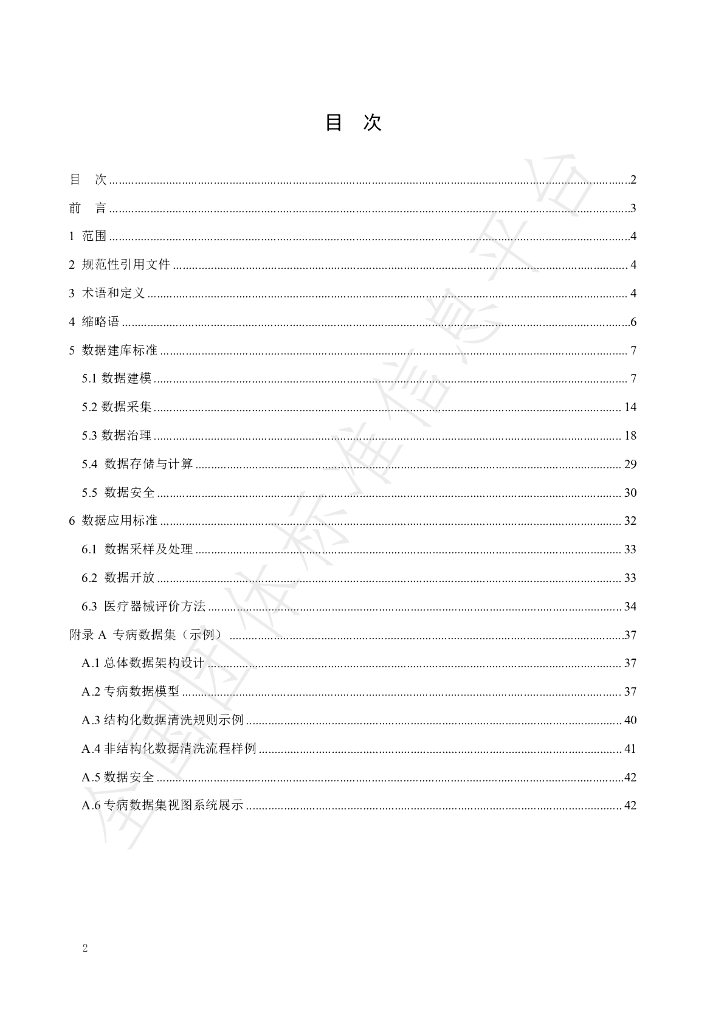 目 次

目 次 2

前 言 3

1 范围 4

2 规范性引用文件 4

3 术语和定义 4

4 缩略语 6

5 数据建库标准 7

5.1 数据建模 7

5.2 数据采集 14

5.3 数据治理 18

5.4 数据存储与计算 29

5.5 数据安全 30

6 数据应用标准 32

6.1 数据采样及处理 33

6.2 数据开放 33

6.3 医疗器械评价方法 34

附录A 专病数据集（示例） 37

A.1 总体数据架构设计 37

A.2 专病数据模型 37

A.3 结构化数据清洗规则示例 40

A.4 非结构化数据清洗流程样例 41

A.5 数据安全 42

A.6 专病数据集视图系统展示 42

2

全国团体标准信息平台